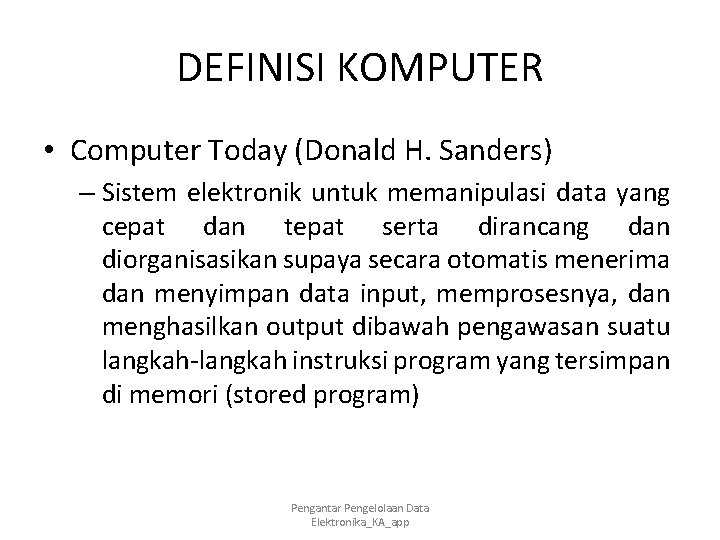 DEFINISI KOMPUTER

• Computer Today (Donald H. Sanders)

– Sistem elektronik untuk memanipulasi data yang cepat dan tepat serta dirancang dan diorganisasikan supaya secara otomatis menerima dan menyimpan data input, memprosesnya, dan menghasilkan output dibawah pengawasan suatu langkah-langkah instruksi program yang tersimpan di memori (stored program)

Pengantar Pengelolaan Data Elektronika_KA_app